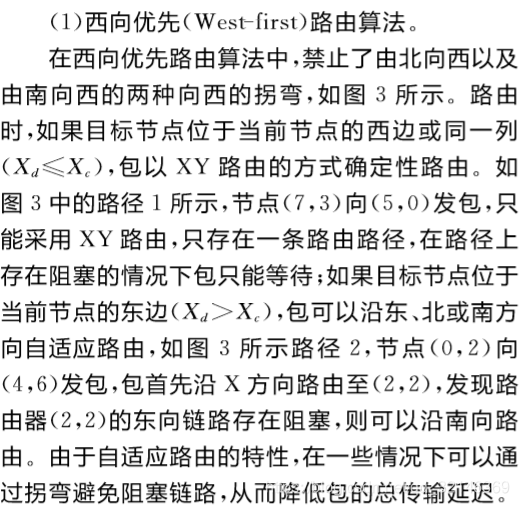 (1)西向优先(West-first)路由算法。

在西向优先路由算法中,禁止了由北向西以及由南向西的两种向西的拐弯,如图 3 所示。路由时,如果目标节点位于当前节点的西边或同一列($X_d \leqslant X_c$),包以 XY 路由的方式确定性路由。如图 3 中的路径 1 所示,节点(7,3)向(5,0)发包,只能采用 XY 路由,只存在一条路由路径,在路径上存在阻塞的情况下包只能等待;如果目标节点位于当前节点的东边($X_d > X_c$),包可以沿东、北或南方向自适应路由,如图 3 所示路径 2,节点(0,2)向(4,6)发包,包首先沿 X 方向路由至(2,2),发现路由器(2,2)的东向链路存在阻塞,则可以沿南向路由。由于自适应路由的特性,在一些情况下可以通过拐弯避免阻塞链路,从而降低包的总传输延迟。